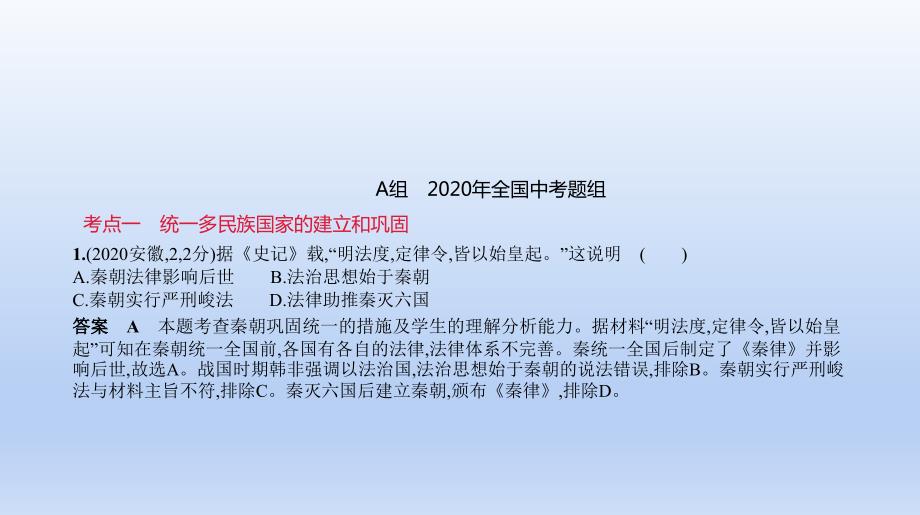 A组　2020年全国中考题组

考点一　统一多民族国家的建立和巩固

1.(2020安徽,2,2分)据《史记》载,“明法度,定律令,皆以始皇起。”这说明　(　　)

A.秦朝法律影响后世　　B.法治思想始于秦朝

C.秦朝实行严刑峻法　　D.法律助推秦灭六国

答案　A　本题考查秦朝巩固统一的措施及学生的理解分析能力。据材料“明法度,定律令,皆以始皇起”可知在秦朝统一全国前,各国有各自的法律,法律体系不完善。秦统一全国后制定了《秦律》并影响后世,故选A。战国时期韩非强调以法治国,法治思想始于秦朝的说法错误,排除B。秦朝实行严刑峻法与材料主旨不符,排除C。秦灭六国后建立秦朝,颁布《秦律》,排除D。